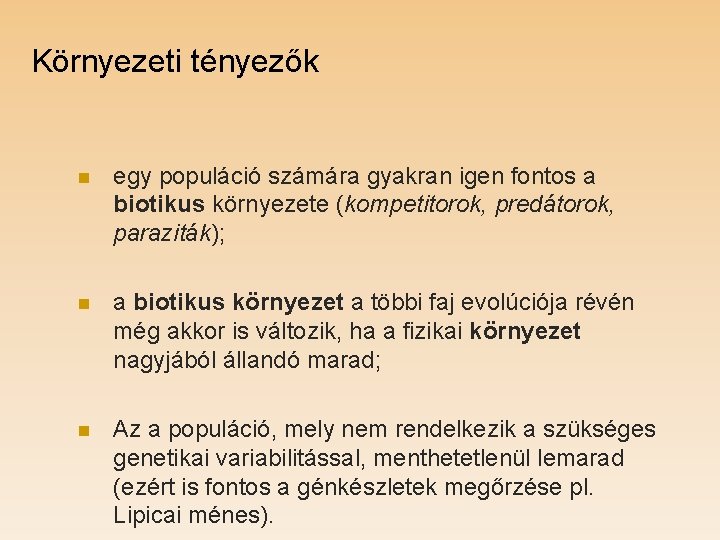 Környezeti tényezők

• egy populáció számára gyakran igen fontos a biotikus környezete (kompetitorok, predátorok, paraziták);

• a biotikus környezet a többi faj evolúciója révén még akkor is változik, ha a fizikai környezet nagyjából állandó marad;

• Az a populáció, mely nem rendelkezik a szükséges genetikai variabilitással, menthetetlenül lemarad (ezért is fontos a génkészletek megőrzése pl. Lipicai ménes).